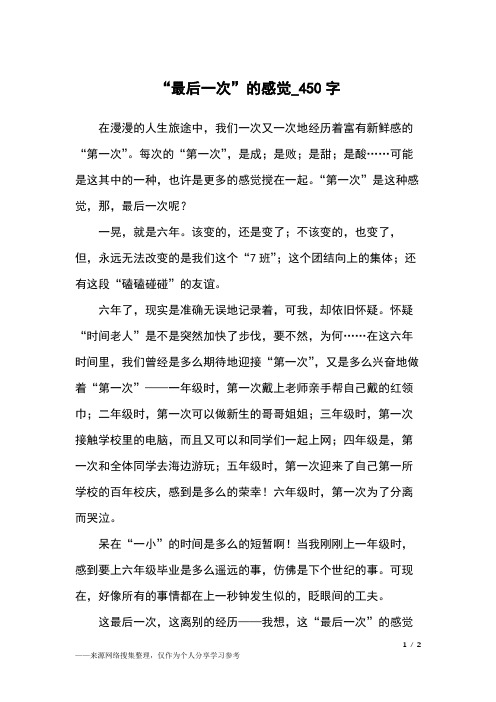 “最后一次”的感觉_450 字

在漫漫的人生旅途中，我们一次又一次地经历着富有新鲜感的“第一次”。每次的“第一次”，是成；是败；是甜；是酸……可能是这其中的一种，也许是更多的感觉搅在一起。“第一次”是这种感觉，那，最后一次呢？

一晃，就是六年。该变的，还是变了；不该变的，也变了，但，永远无法改变的是我们这个“7 班”；这个团结向上的集体；还有这段“磕磕碰碰”的友谊。

六年了，现实是准确无误地记录着，可我，却依旧怀疑。怀疑“时间老人”是不是突然加快了步伐，要不然，为何……在这六年时间里，我们曾经是多么期待地迎接“第一次”，又是多么兴奋地做着“第一次”——一年级时，第一次戴上老师亲手帮自己戴的红领巾；二年级时，第一次可以做新生的哥哥姐姐；三年级时，第一次接触学校里的电脑，而且又可以和同学们一起上网；四年级是，第一次和全体同学去海边游玩；五年级时，第一次迎来了自己第一所学校的百年校庆，感到是多么的荣幸！六年级时，第一次为了分离而哭泣。

呆在“一小”的时间是多么的短暂啊！当我刚刚上一年级时，感到要上六年级毕业是多么遥远的事，仿佛是下个世纪的事。可现在，好像所有的事情都在上一秒钟发生似的，眨眼间的工夫。

这最后一次，这离别的经历——我想，这“最后一次”的感觉

1 / 2

——来源网络搜集整理，仅作为个人分享学习参考